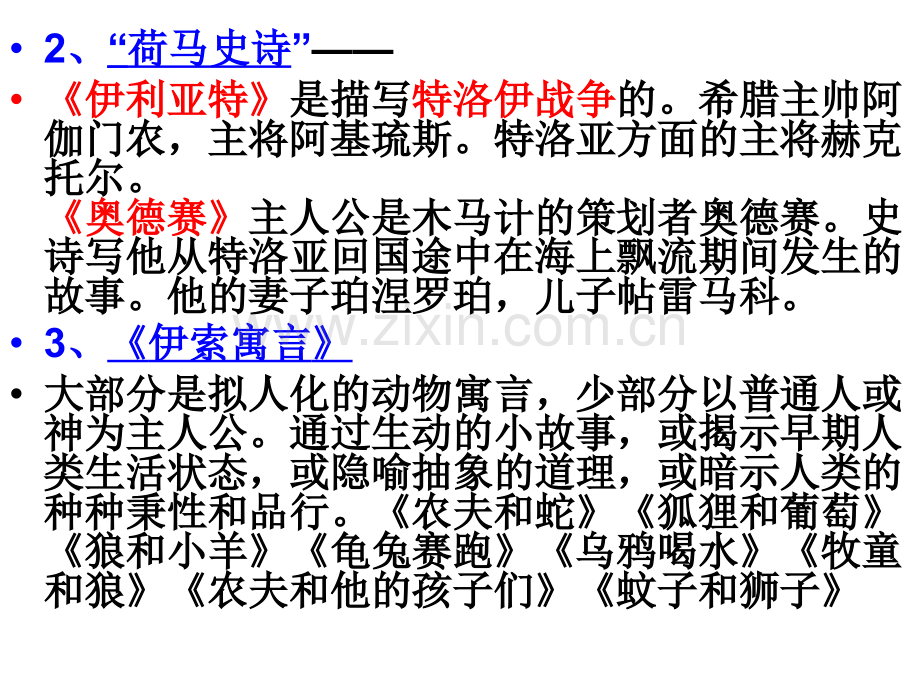 • 2、“荷马史诗”——

• 《伊利亚特》是描写特洛伊战争的。希腊主帅阿伽门农，主将阿基琉斯。特洛亚方面的主将赫克托尔。
《奥德赛》主人公是木马计的策划者奥德赛。史诗写他从特洛亚回国途中在海上飘流期间发生的故事。他的妻子珀涅罗珀，儿子帖雷马科。

• 3、《伊索寓言》

• 大部分是拟人化的动物寓言，少部分以普通人或神为主人公。通过生动的小故事，或揭示早期人类生活状态，或隐喻抽象的道理，或暗示人类的种种秉性和品行。《农夫和蛇》《狐狸和葡萄》《狼和小羊》《龟兔赛跑》《乌鸦喝水》《牧童和狼》《农夫和他的孩子们》《蚊子和狮子》

www.zixin.com.cn